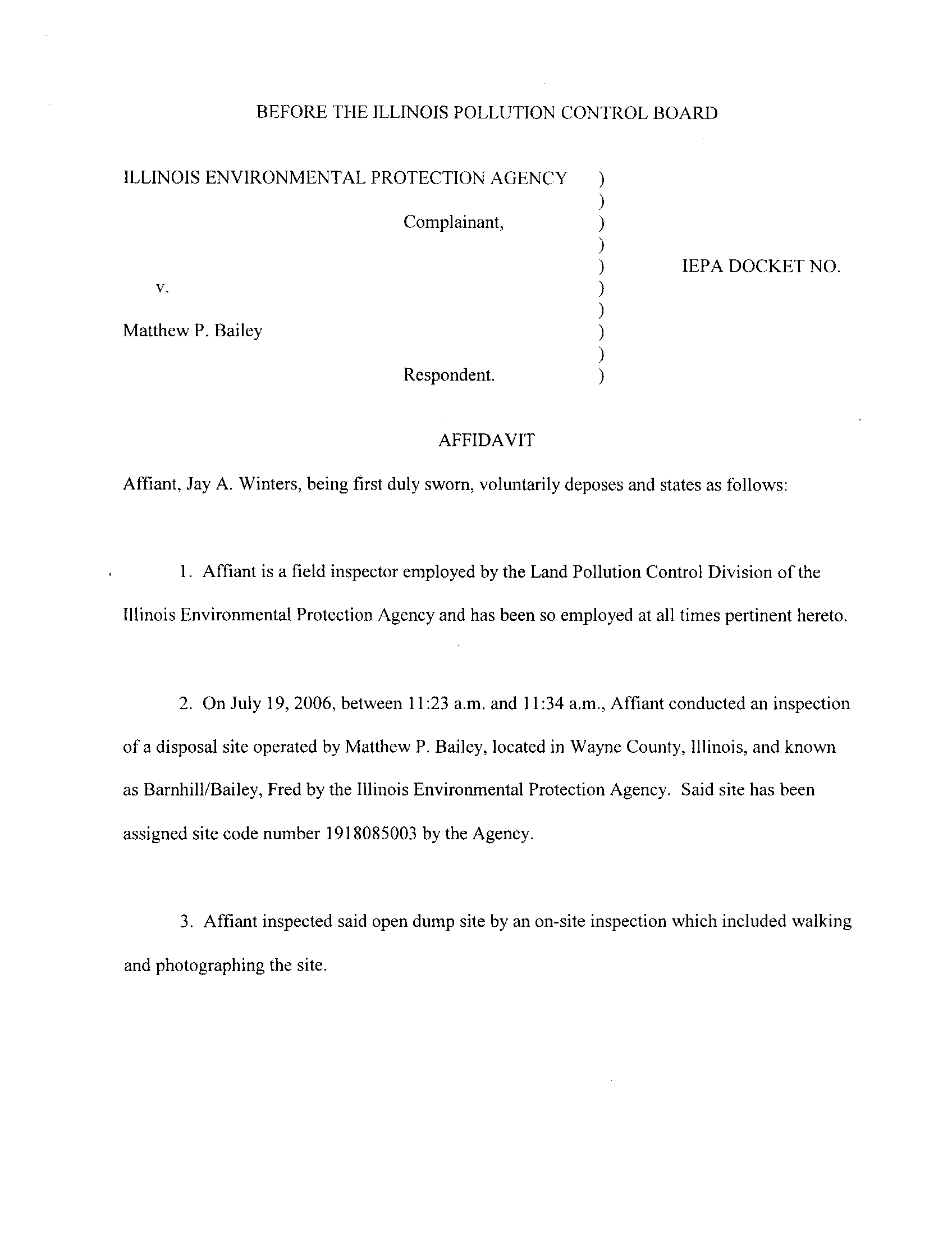 BEFORE THE ILLINOIS POLLUTION CONTROL BOARD

ILLINOIS ENVIRONMENTAL PROTECTION AGENCY )
)
Complainant, )
)
) IEPA DOCKET NO.
v. )
)
Matthew P. Bailey )
)
Respondent. )

AFFIDAVIT

Affiant, Jay A. Winters, being first duly sworn, voluntarily deposes and states as follows:

1. Affiant is a field inspector employed by the Land Pollution Control Division of the Illinois Environmental Protection Agency and has been so employed at all times pertinent hereto.

2. On July 19, 2006, between 11:23 a.m. and 11:34 a.m., Affiant conducted an inspection of a disposal site operated by Matthew P. Bailey, located in Wayne County, Illinois, and known as Barnhill/Bailey, Fred by the Illinois Environmental Protection Agency. Said site has been assigned site code number 1918085003 by the Agency.

3. Affiant inspected said open dump site by an on-site inspection which included walking and photographing the site.